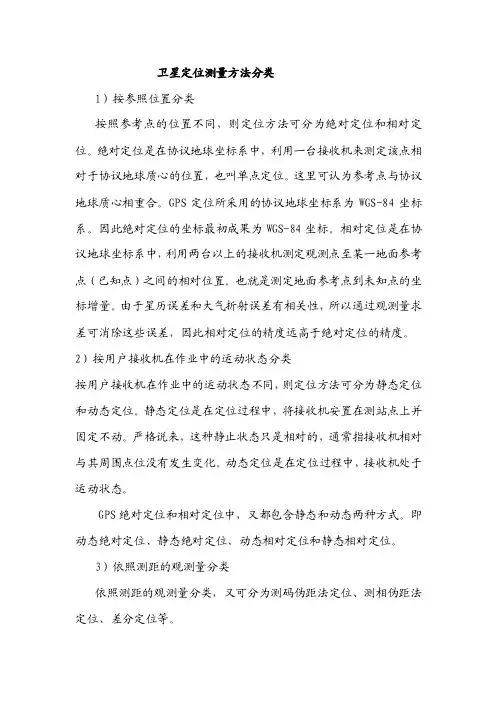 卫星定位测量方法分类

1）按参照位置分类

按照参考点的位置不同，则定位方法可分为绝对定位和相对定位。绝对定位是在协议地球坐标系中，利用一台接收机来测定该点相对于协议地球质心的位置，也叫单点定位。这里可认为参考点与协议地球质心相重合。GPS 定位所采用的协议地球坐标系为 WGS-84 坐标系。因此绝对定位的坐标最初成果为 WGS-84 坐标。相对定位是在协议地球坐标系中，利用两台以上的接收机测定观测点至某一地面参考点（已知点）之间的相对位置。也就是测定地面参考点到未知点的坐标增量。由于星历误差和大气折射误差有相关性，所以通过观测量求差可消除这些误差，因此相对定位的精度远高于绝对定位的精度。

2）按用户接收机在作业中的运动状态分类

按用户接收机在作业中的运动状态不同，则定位方法可分为静态定位和动态定位。静态定位是在定位过程中，将接收机安置在测站点上并固定不动。严格说来，这种静止状态只是相对的，通常指接收机相对与其周围点位没有发生变化。动态定位是在定位过程中，接收机处于运动状态。

GPS 绝对定位和相对定位中，又都包含静态和动态两种方式。即动态绝对定位、静态绝对定位、动态相对定位和静态相对定位。

3）依照测距的观测量分类

依照测距的观测量分类，又可分为测码伪距法定位、测相伪距法定位、差分定位等。